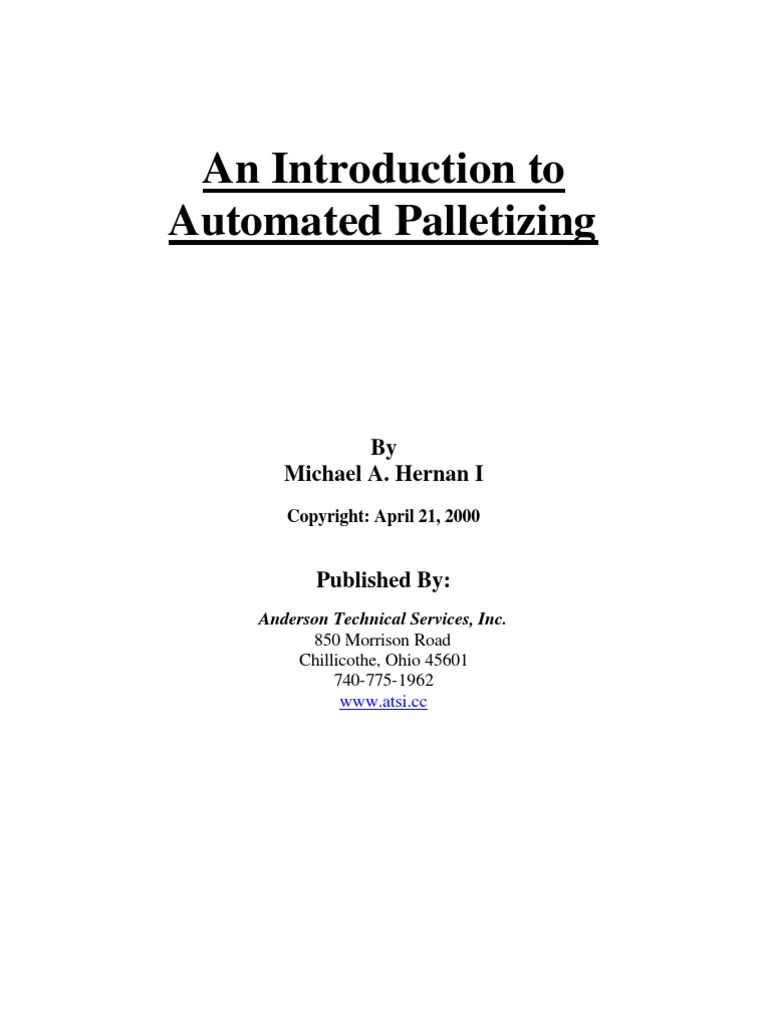 An Introduction to
Automated Palletizing

By
Michael A. Hernan I

Copyright: April 21, 2000

Published By:

Anderson Technical Services, Inc.
850 Morrison Road
Chillicothe, Ohio 45601
740-775-1962
www.atsi.cc